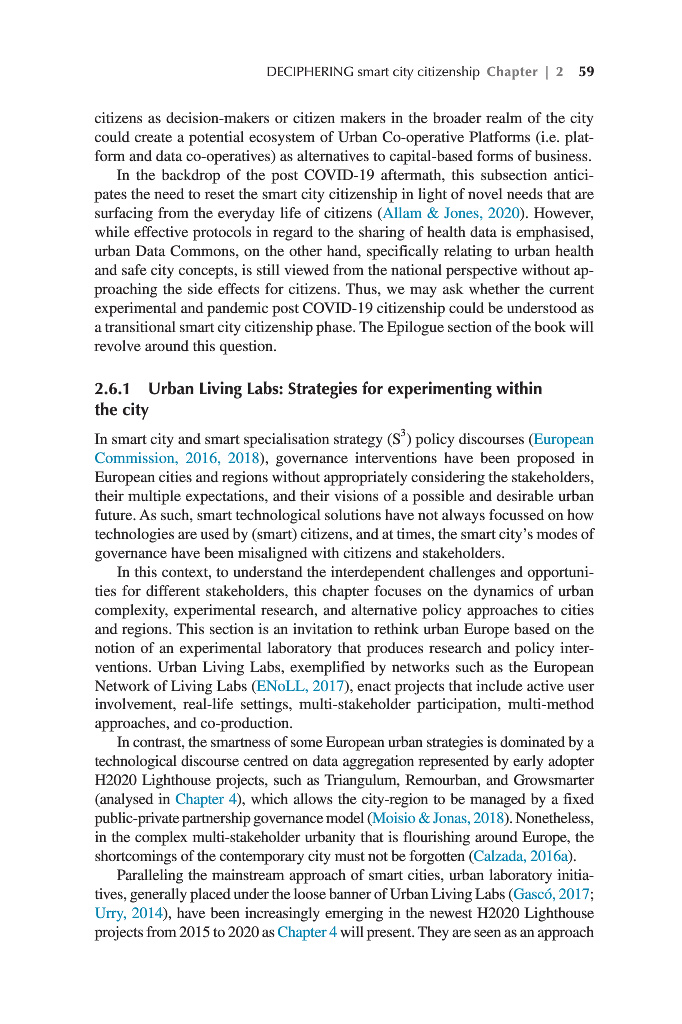 DECIPHERING smart city citizenship Chapter | 2 59

citizens as decision-makers or citizen makers in the broader realm of the city could create a potential ecosystem of Urban Co-operative Platforms (i.e. platform and data co-operatives) as alternatives to capital-based forms of business.

In the backdrop of the post COVID-19 aftermath, this subsection anticipates the need to reset the smart city citizenship in light of novel needs that are surfacing from the everyday life of citizens (Allam & Jones, 2020). However, while effective protocols in regard to the sharing of health data is emphasised, urban Data Commons, on the other hand, specifically relating to urban health and safe city concepts, is still viewed from the national perspective without approaching the side effects for citizens. Thus, we may ask whether the current experimental and pandemic post COVID-19 citizenship could be understood as a transitional smart city citizenship phase. The Epilogue section of the book will revolve around this question.

2.6.1 Urban Living Labs: Strategies for experimenting within the city

In smart city and smart specialisation strategy ($S^3$) policy discourses (European Commission, 2016, 2018), governance interventions have been proposed in European cities and regions without appropriately considering the stakeholders, their multiple expectations, and their visions of a possible and desirable urban future. As such, smart technological solutions have not always focussed on how technologies are used by (smart) citizens, and at times, the smart city's modes of governance have been misaligned with citizens and stakeholders.

In this context, to understand the interdependent challenges and opportunities for different stakeholders, this chapter focuses on the dynamics of urban complexity, experimental research, and alternative policy approaches to cities and regions. This section is an invitation to rethink urban Europe based on the notion of an experimental laboratory that produces research and policy interventions. Urban Living Labs, exemplified by networks such as the European Network of Living Labs (ENoLL, 2017), enact projects that include active user involvement, real-life settings, multi-stakeholder participation, multi-method approaches, and co-production.

In contrast, the smartness of some European urban strategies is dominated by a technological discourse centred on data aggregation represented by early adopter H2020 Lighthouse projects, such as Triangulum, Remourban, and Growsmarter (analysed in Chapter 4), which allows the city-region to be managed by a fixed public-private partnership governance model (Moisio & Jonas, 2018). Nonetheless, in the complex multi-stakeholder urbanity that is flourishing around Europe, the shortcomings of the contemporary city must not be forgotten (Calzada, 2016a).

Paralleling the mainstream approach of smart cities, urban laboratory initiatives, generally placed under the loose banner of Urban Living Labs (Gascó, 2017; Urry, 2014), have been increasingly emerging in the newest H2020 Lighthouse projects from 2015 to 2020 as Chapter 4 will present. They are seen as an approach